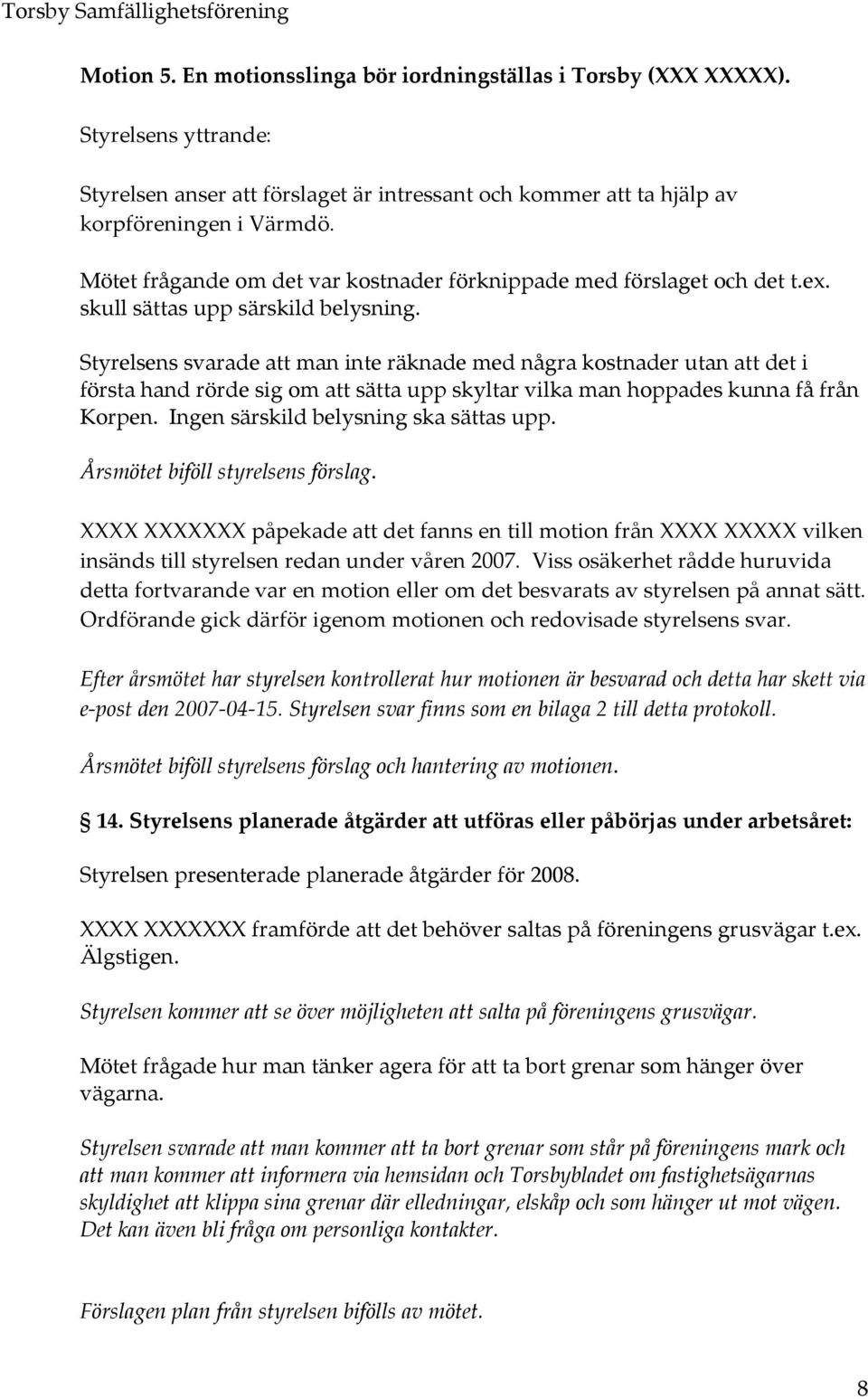 Torsby Samfällighetsförening

Motion 5. En motionsslinga bör iordningställas i Torsby (XXX XXXXX).

Styrelsens yttrande:

Styrelsen anser att förslaget är intressant och kommer att ta hjälp av korpföreningen i Värmdö.

Mötet frågande om det var kostnader förknippade med förslaget och det t.ex. skull sättas upp särskild belysning.

Styrelsens svarade att man inte räknade med några kostnader utan att det i första hand rörde sig om att sätta upp skyltar vilka man hoppades kunna få från Korpen. Ingen särskild belysning ska sättas upp.

Årsmötet biföll styrelsens förslag.

XXXX XXXXXXX påpekade att det fanns en till motion från XXXX XXXXX vilken insänds till styrelsen redan under våren 2007. Viss osäkerhet rådde huruvida detta fortvarande var en motion eller om det besvarats av styrelsen på annat sätt. Ordförande gick därför igenom motionen och redovisade styrelsens svar.

Efter årsmötet har styrelsen kontrollerat hur motionen är besvarad och detta har skett via e-post den 2007-04-15. Styrelsen svar finns som en bilaga 2 till detta protokoll.

Årsmötet biföll styrelsens förslag och hantering av motionen.

14. Styrelsens planerade åtgärder att utföras eller påbörjas under arbetsåret:

Styrelsen presenterade planerade åtgärder för 2008.

XXXX XXXXXXX framförde att det behöver saltas på föreningens grusvägar t.ex. Älgstigen.

Styrelsen kommer att se över möjligheten att salta på föreningens grusvägar.

Mötet frågade hur man tänker agera för att ta bort grenar som hänger över vägarna.

Styrelsen svarade att man kommer att ta bort grenar som står på föreningens mark och att man kommer att informera via hemsidan och Torsbybladet om fastighetsägarnas skyldighet att klippa sina grenar där elledningar, elskåp och som hänger ut mot vägen. Det kan även bli fråga om personliga kontakter.

Förslagen plan från styrelsen bifölls av mötet.

8